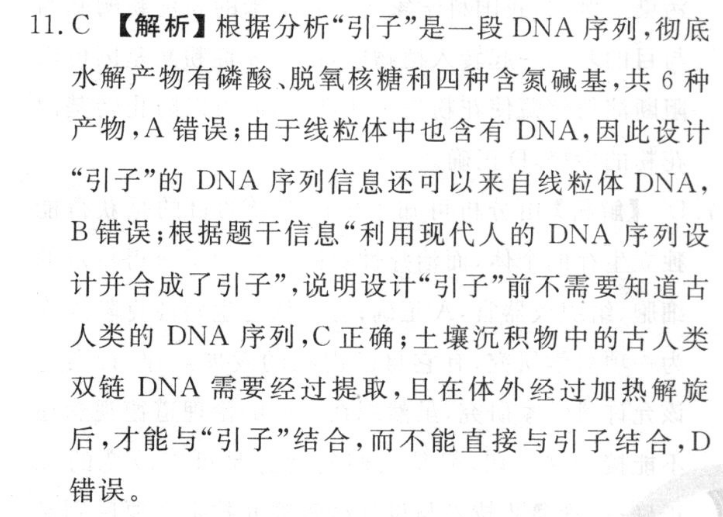 11. C 【解析】根据分析“引子”是一段 DNA 序列，彻底水解产物有磷酸、脱氧核糖和四种含氮碱基，共 6 种产物，A 错误；由于线粒体中也含有 DNA，因此设计“引子”的 DNA 序列信息还可以来自线粒体 DNA，B 错误；根据题干信息“利用现代人的 DNA 序列设计并合成了引子”，说明设计“引子”前不需要知道古人类的 DNA 序列，C 正确；土壤沉积物中的古人类双链 DNA 需要经过提取，且在体外经过加热解旋后，才能与“引子”结合，而不能直接与引子结合，D 错误。